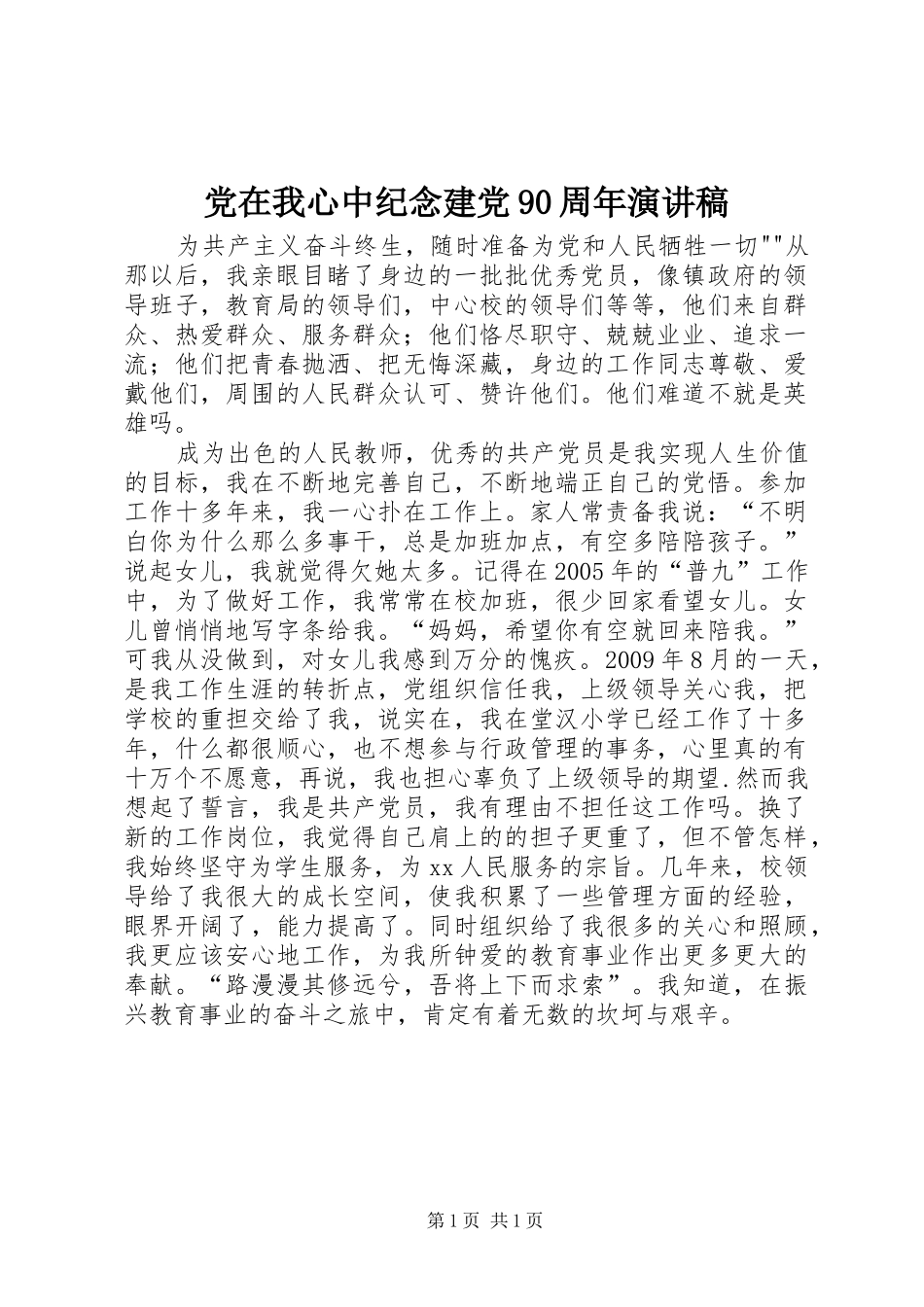 党在我心中纪念建党90周年演讲稿

为共产主义奋斗终生，随时准备为党和人民牺牲一切""从那以后，我亲眼目睹了身边的一批批优秀党员，像镇政府的领导班子，教育局的领导们，中心校的领导们等等，他们来自群众、热爱群众、服务群众；他们恪尽职守、兢兢业业、追求一流；他们把青春抛洒、把无悔深藏，身边的工作同志尊敬、爱戴他们，周围的人民群众认可、赞许他们。他们难道不就是英雄吗。

成为出色的人民教师，优秀的共产党员是我实现人生价值的目标，我在不断地完善自己，不断地端正自己的党悟。参加工作十多年来，我一心扑在工作上。家人常责备我说：“不明白你为什么那么多事干，总是加班加点，有空多陪陪孩子。”说起女儿，我就觉得欠她太多。记得在2005年的“普九”工作中，为了做好工作，我常常在校加班，很少回家看望女儿。女儿曾悄悄地写字条给我。“妈妈，希望你有空就回来陪我。”可我从没做到，对女儿我感到万分的愧疚。2009年8月的一天，是我工作生涯的转折点，党组织信任我，上级领导关心我，把学校的重担交给了我，说实在，我在堂汉小学已经工作了十多年，什么都很顺心，也不想参与行政管理的事务，心里真的有十万个不愿意，再说，我也担心辜负了上级领导的期望.然而我想起了誓言，我是共产党员，我有理由不担任这工作吗。换了新的工作岗位，我觉得自己肩上的的担子更重了，但不管怎样，我始终坚守为学生服务，为xx人民服务的宗旨。几年来，校领导给了我很大的成长空间，使我积累了一些管理方面的经验，眼界开阔了，能力提高了。同时组织给了我很多的关心和照顾，我更应该安心地工作，为我所钟爱的教育事业作出更多更大的奉献。“路漫漫其修远兮，吾将上下而求索”。我知道，在振兴教育事业的奋斗之旅中，肯定有着无数的坎坷与艰辛。

第1页 共1页